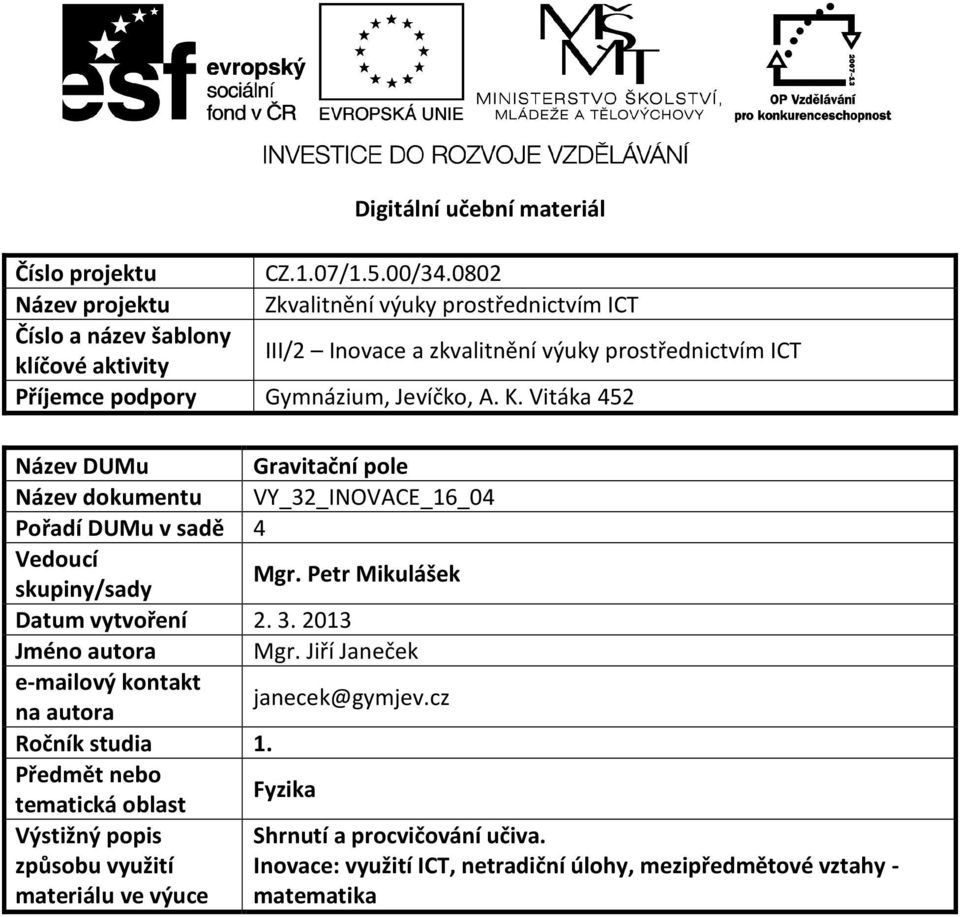 esf evropský sociální fond v ČR

EVROPSKÁ UNIE

MŠMT MINISTERSTVO ŠKOLSTVÍ, MLÁDEŽE A TĚLOVÝCHOVY

2007-13 OP Vzdělávání pro konkurenceschopnost

INVESTICE DO ROZVOJE VZDĚLÁVÁNÍ

Digitální učební materiál

| Číslo projektu | CZ.1.07/1.5.00/34.0802 |
|---|---|
| Název projektu | Zkvalitnění výuky prostřednictvím ICT |
| Číslo a název šablony klíčové aktivity | III/2 – Inovace a zkvalitnění výuky prostřednictvím ICT |
| Příjemce podpory | Gymnázium, Jevíčko, A. K. Vitáka 452 |

| Název DUMu | Gravitační pole |
|---|---|
| Název dokumentu | VY_32_INOVACE_16_04 |
| Pořadí DUMu v sadě | 4 |
| Vedoucí skupiny/sady | Mgr. Petr Mikulášek |
| Datum vytvoření | 2. 3. 2013 |
| Jméno autora | Mgr. Jiří Janeček |
| e-mailový kontakt na autora | janecek@gymjev.cz |
| Ročník studia | 1. |
| Předmět nebo tematická oblast | Fyzika |
| Výstižný popis způsobu využití materiálu ve výuce | Shrnutí a procvičování učiva. Inovace: využití ICT, netradiční úlohy, mezipředmětové vztahy - matematika |